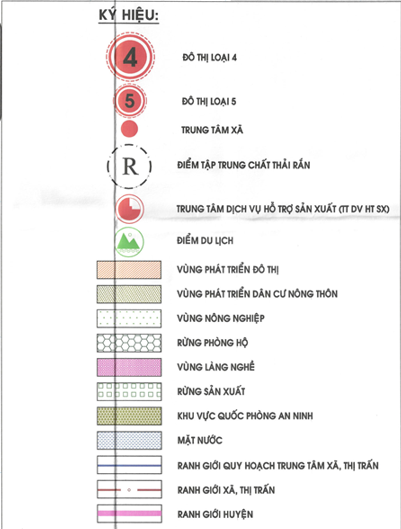 KÝ HIỆU:

4 ĐÔ THỊ LOẠI 4

5 ĐÔ THỊ LOẠI 5

TRUNG TÂM XÃ

R ĐIỂM TẬP TRUNG CHẤT THẢI RẮN

TRUNG TÂM DỊCH VỤ HỖ TRỢ SẢN XUẤT (TT DV HT SX)

ĐIỂM DU LỊCH

VÙNG PHÁT TRIỂN ĐÔ THỊ

VÙNG PHÁT TRIỂN DÂN CƯ NÔNG THÔN

VÙNG NÔNG NGHIỆP

RỪNG PHÒNG HỘ

VÙNG LÀNG NGHỀ

RỪNG SẢN XUẤT

KHU VỰC QUỐC PHÒNG AN NINH

MẶT NƯỚC

RANH GIỚI QUY HOẠCH TRUNG TÂM XÃ, THỊ TRẤN

RANH GIỚI XÃ, THỊ TRẤN

RANH GIỚI HUYỆN